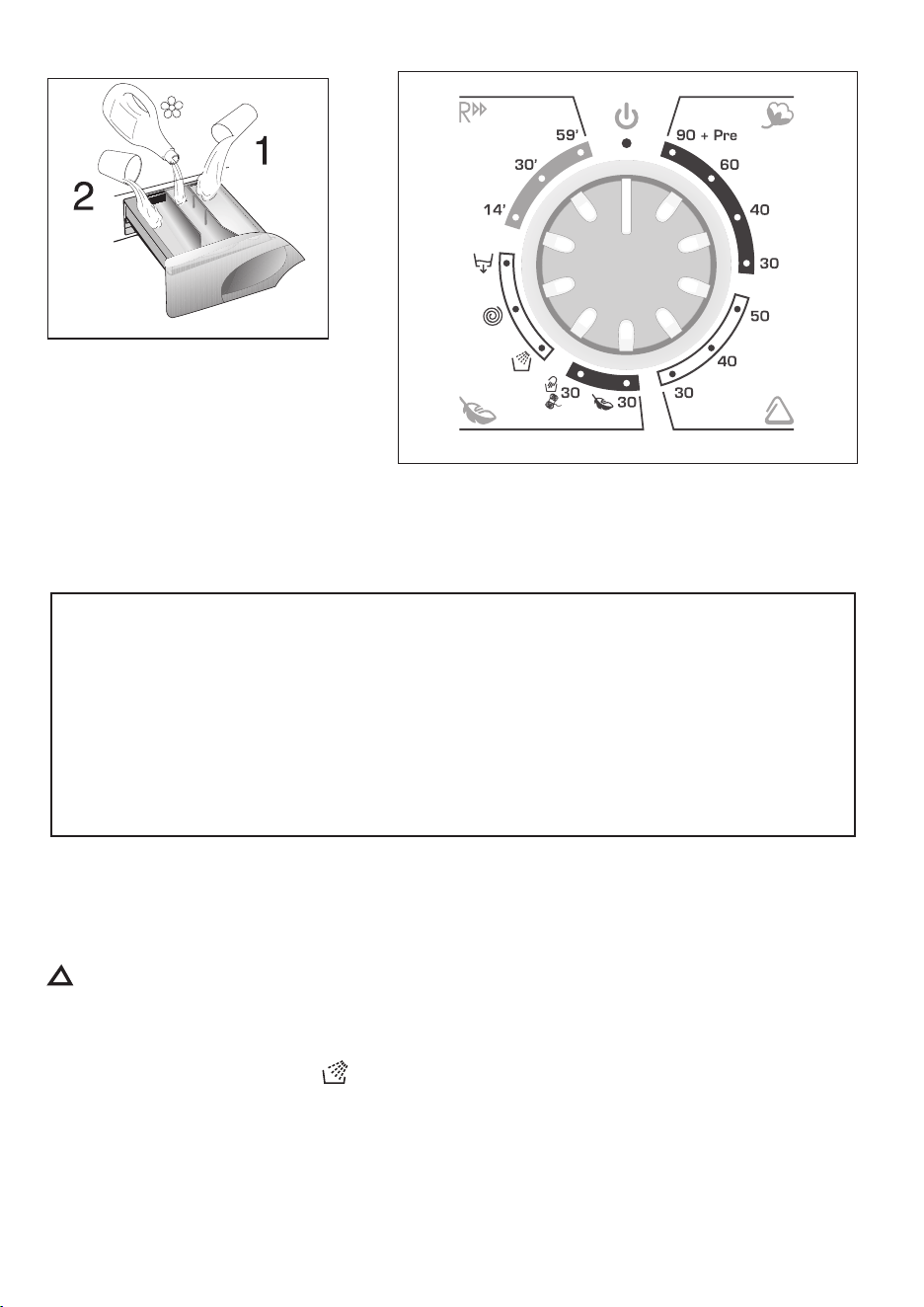 2

1

R

59'

30'

14'

90 + Pre

60

40

30

50

40

30

30

30